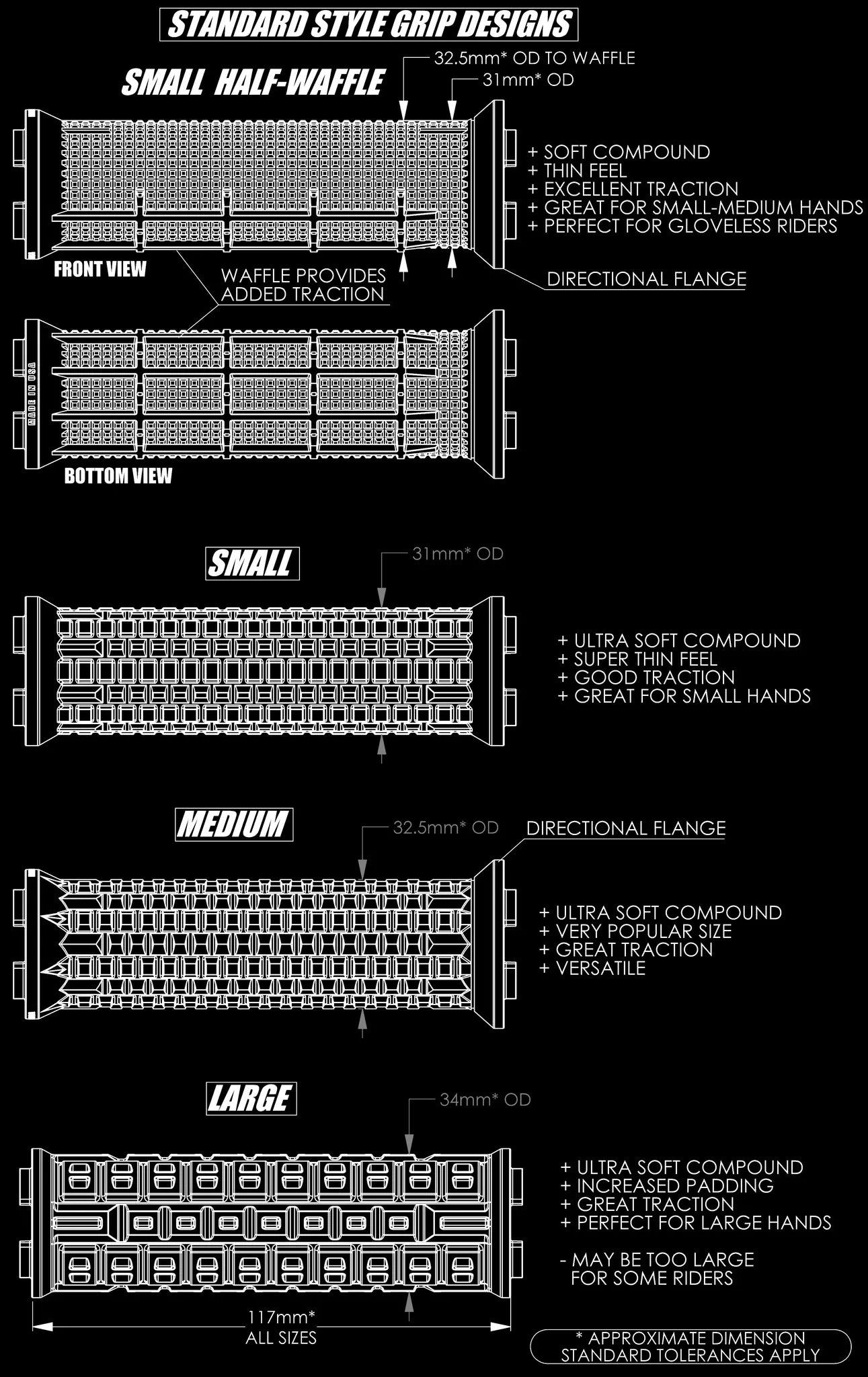 STANDARD STYLE GRIP DESIGNS

SMALL HALF-WAFFLE

32.5mm* OD TO WAFFLE

31mm* OD

+ SOFT COMPOUND
+ THIN FEEL
+ EXCELLENT TRACTION
+ GREAT FOR SMALL-MEDIUM HANDS
+ PERFECT FOR GLOVELESS RIDERS

FRONT VIEW

WAFFLE PROVIDES ADDED TRACTION

DIRECTIONAL FLANGE

MADE IN USA

BOTTOM VIEW

SMALL

31mm* OD

+ ULTRA SOFT COMPOUND
+ SUPER THIN FEEL
+ GOOD TRACTION
+ GREAT FOR SMALL HANDS

MEDIUM

32.5mm* OD

DIRECTIONAL FLANGE

+ ULTRA SOFT COMPOUND
+ VERY POPULAR SIZE
+ GREAT TRACTION
+ VERSATILE

LARGE

34mm* OD

+ ULTRA SOFT COMPOUND
+ INCREASED PADDING
+ GREAT TRACTION
+ PERFECT FOR LARGE HANDS

- MAY BE TOO LARGE FOR SOME RIDERS

117mm*
ALL SIZES

* APPROXIMATE DIMENSION
STANDARD TOLERANCES APPLY